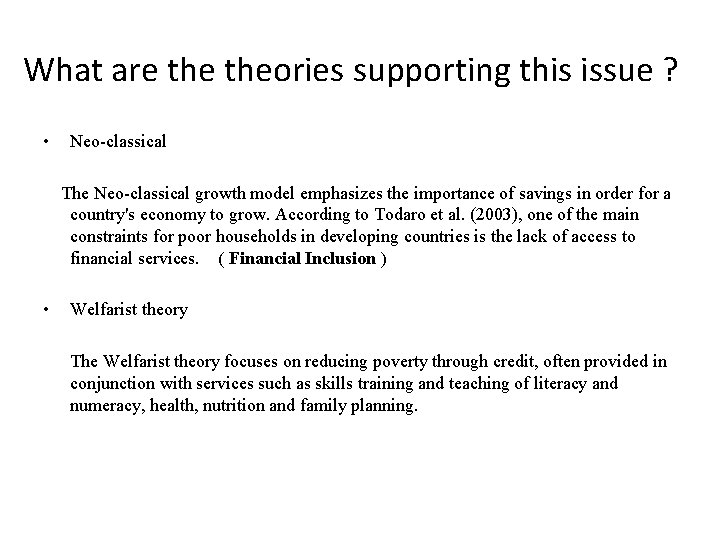 What are the theories supporting this issue ?

• Neo-classical

The Neo-classical growth model emphasizes the importance of savings in order for a country's economy to grow. According to Todaro et al. (2003), one of the main constraints for poor households in developing countries is the lack of access to financial services. ( Financial Inclusion )

• Welfarist theory

The Welfarist theory focuses on reducing poverty through credit, often provided in conjunction with services such as skills training and teaching of literacy and numeracy, health, nutrition and family planning.